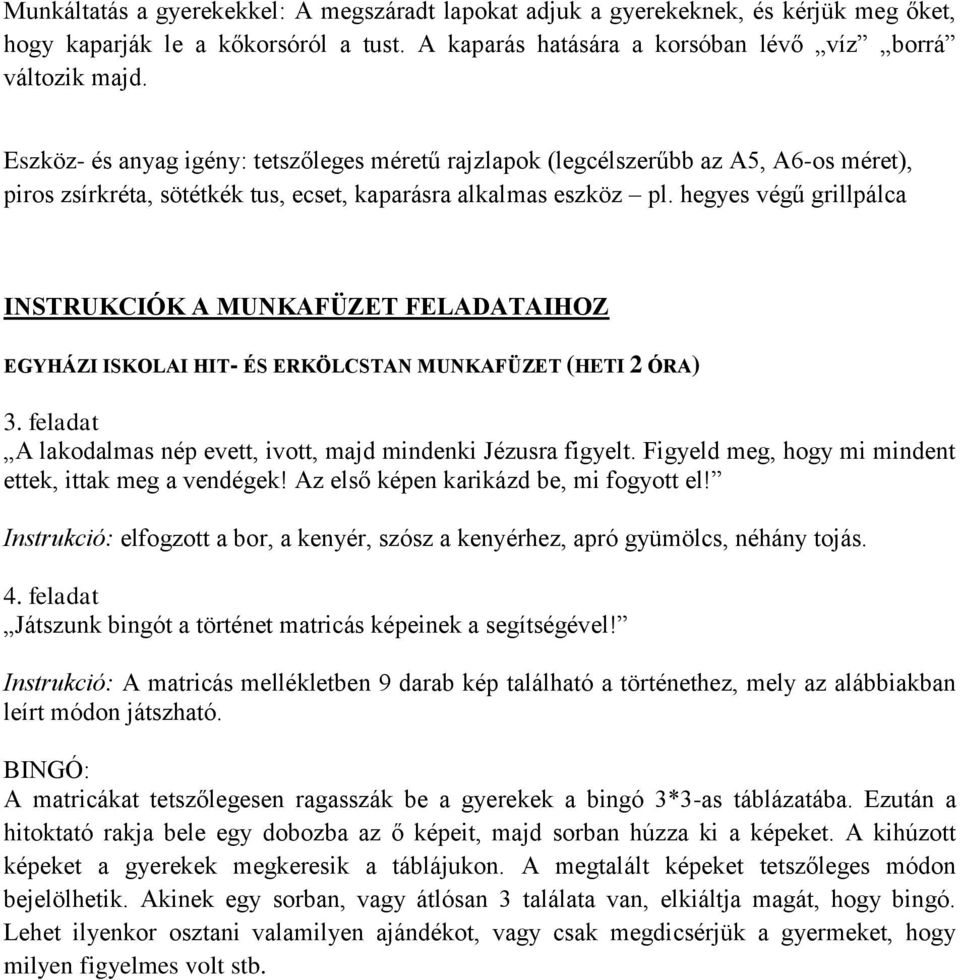 Munkáltatás a gyerekekkel: A megszáradt lapokat adjuk a gyerekeknek, és kérjük meg őket, hogy kaparják le a kőkorsóról a tust. A kaparás hatására a korsóban lévő „víz” „borrá” változik majd.

Eszköz- és anyag igény: tetszőleges méretű rajzlapok (legcélszerűbb az A5, A6-os méret), piros zsírkréta, sötétkék tus, ecset, kaparásra alkalmas eszköz – pl. hegyes végű grillpálca

INSTRUKCIÓK A MUNKAFÜZET FELADATAIHOZ

EGYHÁZI ISKOLAI HIT- ÉS ERKÖLCSTAN MUNKAFÜZET (HETI 2 ÓRA)

3. feladat
„A lakodalmas nép evett, ivott, majd mindenki Jézusra figyelt. Figyeld meg, hogy mi mindent ettek, ittak meg a vendégek! Az első képen karikázd be, mi fogyott el!”

Instrukció: elfogzott a bor, a kenyér, szósz a kenyérhez, apró gyümölcs, néhány tojás.

4. feladat
„Játszunk bingót a történet matricás képeinek a segítségével!”

Instrukció: A matricás mellékletben 9 darab kép található a történethez, mely az alábbiakban leírt módon játszható.

BINGÓ:
A matricákat tetszőlegesen ragasszák be a gyerekek a bingó 3*3-as táblázatába. Ezután a hitoktató rakja bele egy dobozba az ő képeit, majd sorban húzza ki a képeket. A kihúzott képeket a gyerekek megkeresik a táblájukon. A megtalált képeket tetszőleges módon bejelölhetik. Akinek egy sorban, vagy átlósan 3 találata van, elkiáltja magát, hogy bingó. Lehet ilyenkor osztani valamilyen ajándékot, vagy csak megdicsérjük a gyermeket, hogy milyen figyelmes volt stb.